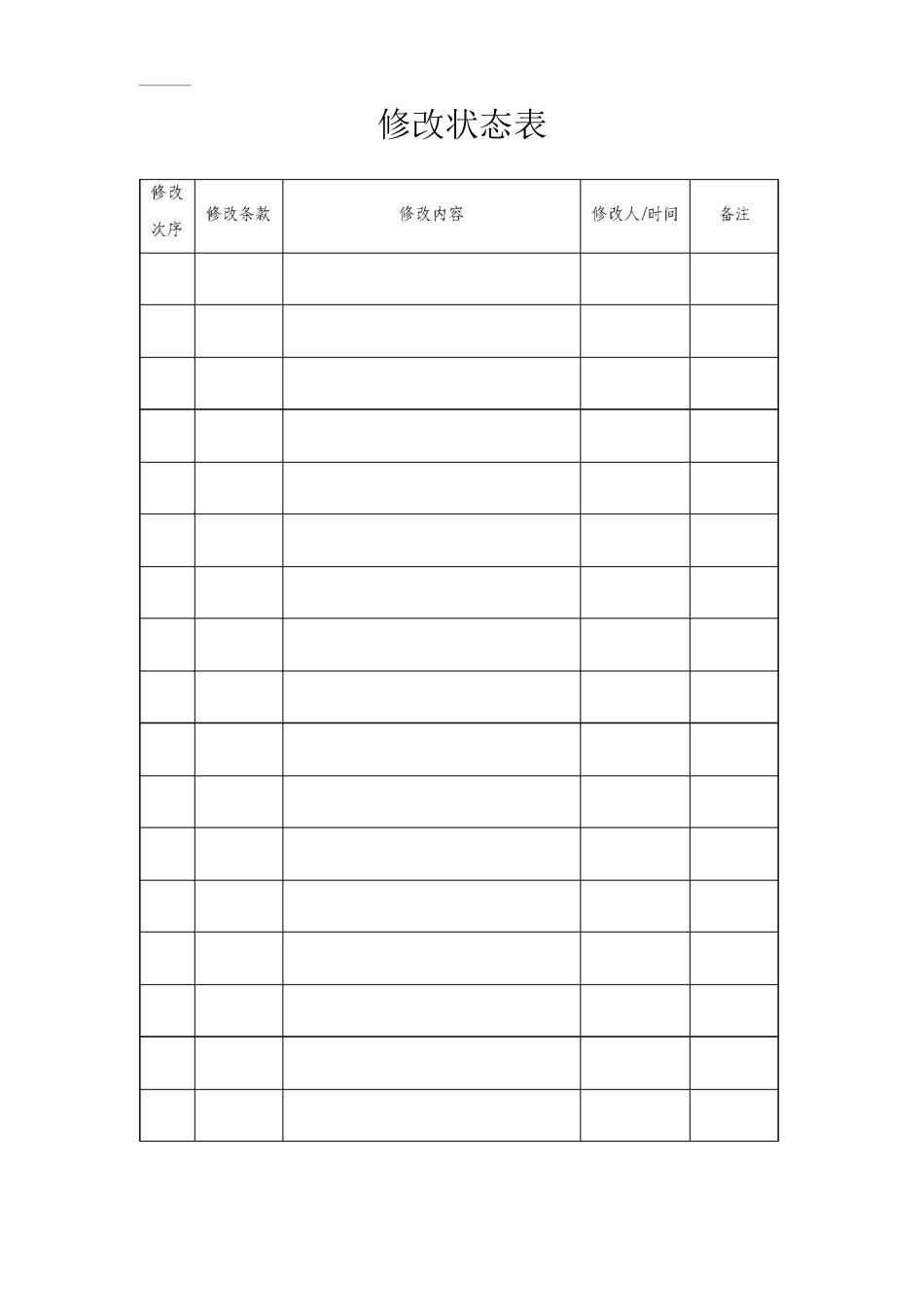 修改状态表

| 修改次序 | 修改条款 | 修改内容 | 修改人/时间 | 备注 |
|---|---|---|---|---|
| | | | | |
| | | | | |
| | | | | |
| | | | | |
| | | | | |
| | | | | |
| | | | | |
| | | | | |
| | | | | |
| | | | | |
| | | | | |
| | | | | |
| | | | | |
| | | | | |
| | | | | |
| | | | | |
| | | | | |